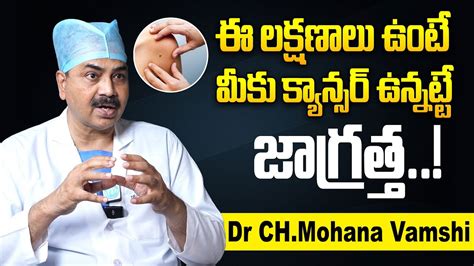 ఈ లక్షణాలు ఉంటే మీకు క్యాన్సర్ ఉన్నట్టే

జాగ్రత్త..!

Dr CH.Mohana Vamshi